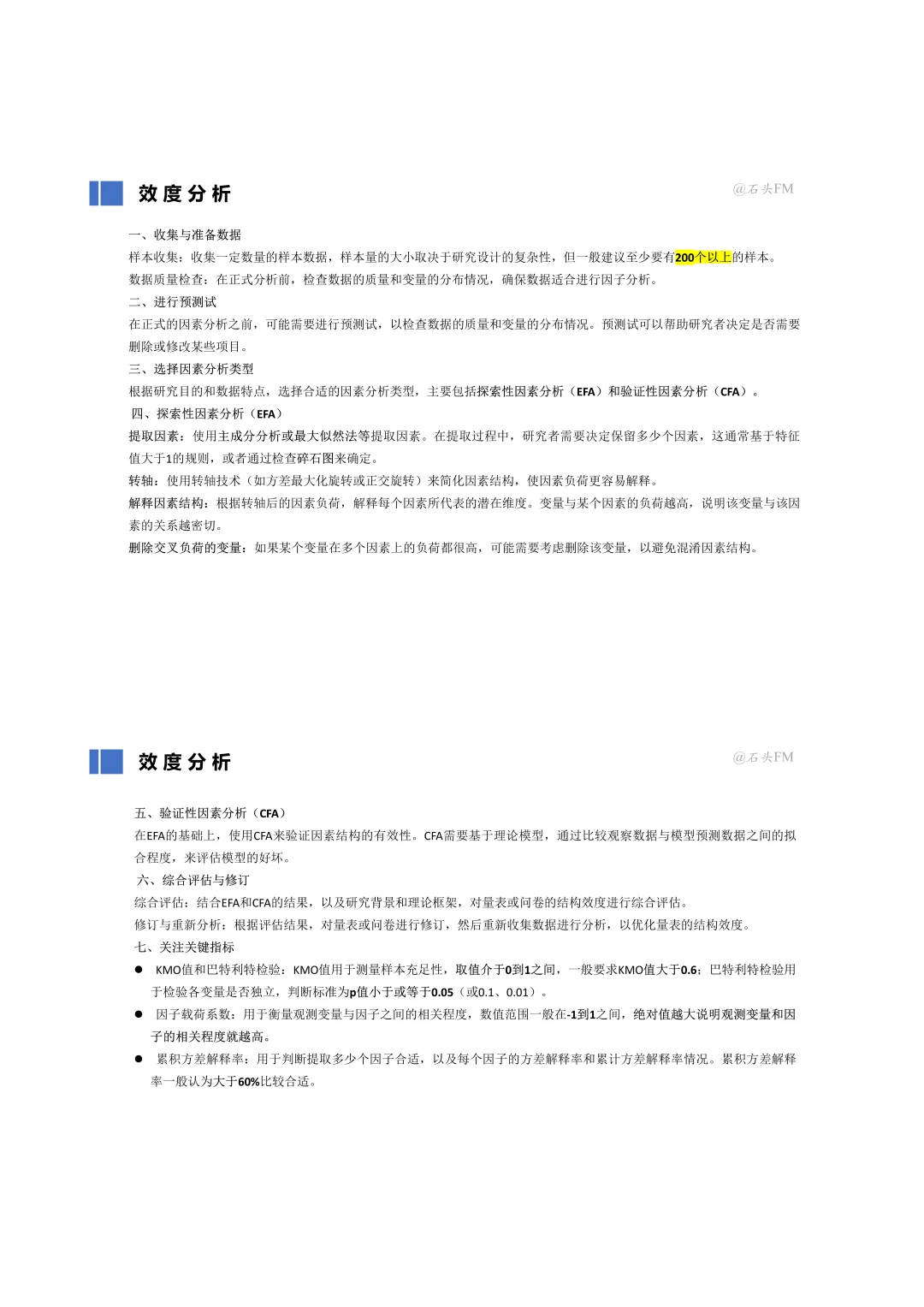 效度分析

@石头FM

一、收集与准备数据

样本收集：收集一定数量的样本数据，样本量的大小取决于研究设计的复杂性，但一般建议至少要有200个以上的样本。

数据质量检查：在正式分析前，检查数据的质量和变量的分布情况，确保数据适合进行因子分析。

二、进行预测试

在正式的因素分析之前，可能需要进行预测试，以检查数据的质量和变量的分布情况。预测试可以帮助研究者决定是否需要删除或修改某些项目。

三、选择因素分析类型

根据研究目的和数据特点，选择合适的因素分析类型，主要包括探索性因素分析（EFA）和验证性因素分析（CFA）。

四、探索性因素分析（EFA）

提取因素：使用主成分分析或最大似然法等提取因素。在提取过程中，研究者需要决定保留多少个因素，这通常基于特征值大于1的规则，或者通过检查碎石图来确定。

转轴：使用转轴技术（如方差最大化旋转或正交旋转）来简化因素结构，使因素负荷更容易解释。

解释因素结构：根据转轴后的因素负荷，解释每个因素所代表的潜在维度。变量与某个因素的负荷越高，说明该变量与该因素的关系越密切。

删除交叉负荷的变量：如果某个变量在多个因素上的负荷都很高，可能需要考虑删除该变量，以避免混淆因素结构。

效度分析

@石头FM

五、验证性因素分析（CFA）

在EFA的基础上，使用CFA来验证因素结构的有效性。CFA需要基于理论模型，通过比较观察数据与模型预测数据之间的拟合程度，来评估模型的好坏。

六、综合评估与修订

综合评估：结合EFA和CFA的结果，以及研究背景和理论框架，对量表或问卷的结构效度进行综合评估。

修订与重新分析：根据评估结果，对量表或问卷进行修订，然后重新收集数据进行分析，以优化量表的结构效度。

七、关注关键指标

● KMO值和巴特利特检验：KMO值用于测量样本充足性，取值介于0到1之间，一般要求KMO值大于0.6；巴特利特检验用于检验各变量是否独立，判断标准为p值小于或等于0.05（或0.1、0.01）。

● 因子载荷系数：用于衡量观测变量与因子之间的相关程度，数值范围一般在-1到1之间，绝对值越大说明观测变量和因子的相关程度就越高。

● 累积方差解释率：用于判断提取多少个因子合适，以及每个因子的方差解释率和累计方差解释率情况。累积方差解释率一般认为大于60%比较合适。